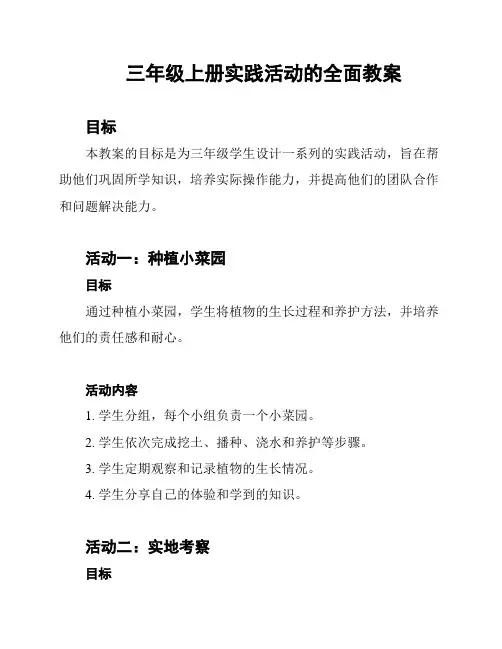 三年级上册实践活动的全面教案

目标

本教案的目标是为三年级学生设计一系列的实践活动，旨在帮助他们巩固所学知识，培养实际操作能力，并提高他们的团队合作和问题解决能力。

活动一：种植小菜园

目标

通过种植小菜园，学生将植物的生长过程和养护方法，并培养他们的责任感和耐心。

活动内容

1. 学生分组，每个小组负责一个小菜园。

2. 学生依次完成挖土、播种、浇水和养护等步骤。

3. 学生定期观察和记录植物的生长情况。

4. 学生分享自己的体验和学到的知识。

活动二：实地考察

目标